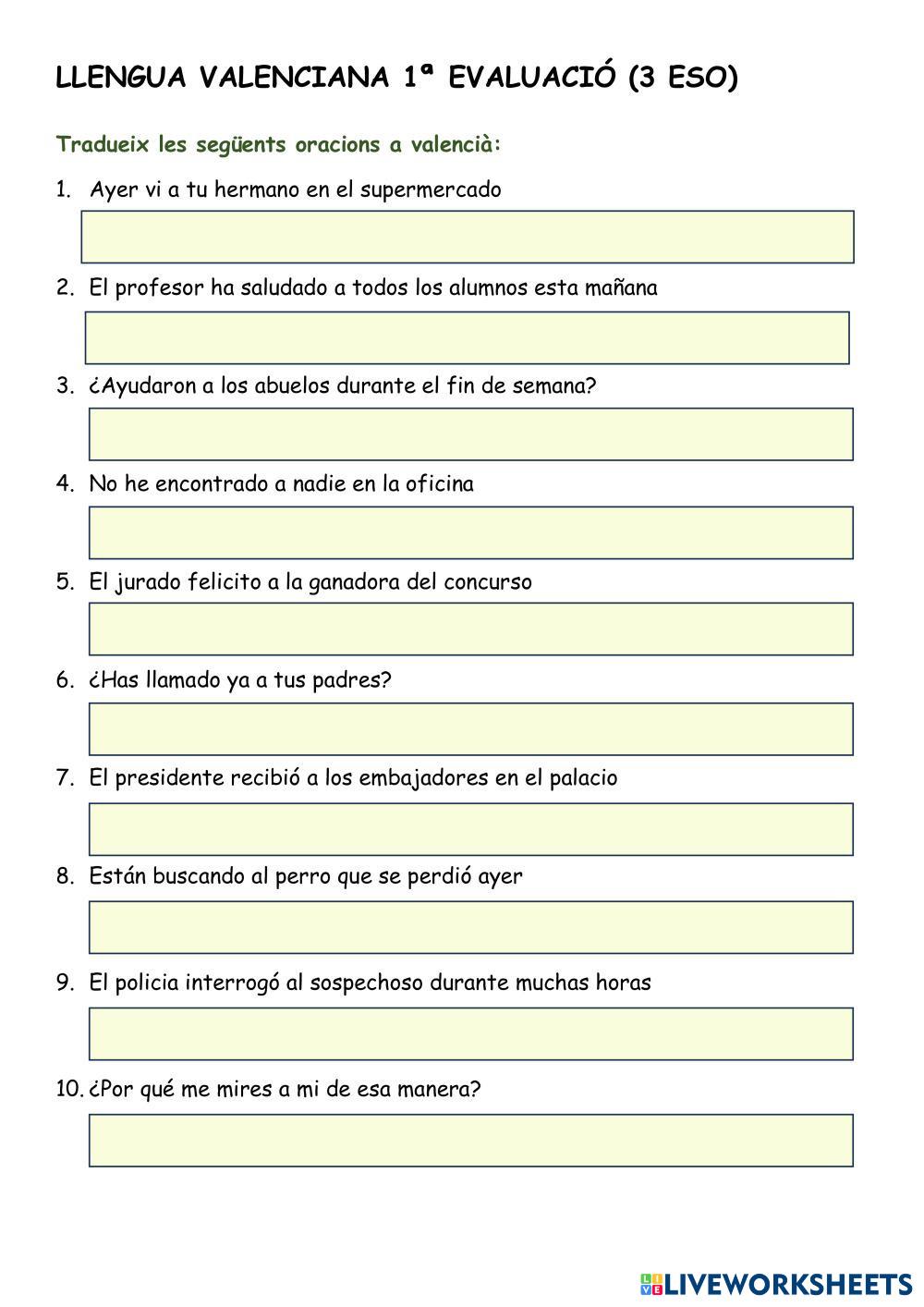 LLENGUA VALENCIANA 1ª EVALUACIÓ (3 ESO)

Tradueix les següents oracions a valencià:

1. Ayer vi a tu hermano en el supermercado

2. El profesor ha saludado a todos los alumnos esta mañana

3. ¿Ayudaron a los abuelos durante el fin de semana?

4. No he encontrado a nadie en la oficina

5. El jurado felicito a la ganadora del concurso

6. ¿Has llamado ya a tus padres?

7. El presidente recibió a los embajadores en el palacio

8. Están buscando al perro que se perdió ayer

9. El policia interrogó al sospechoso durante muchas horas

10. ¿Por qué me mires a mi de esa manera?

LIVEWORKSHEETS